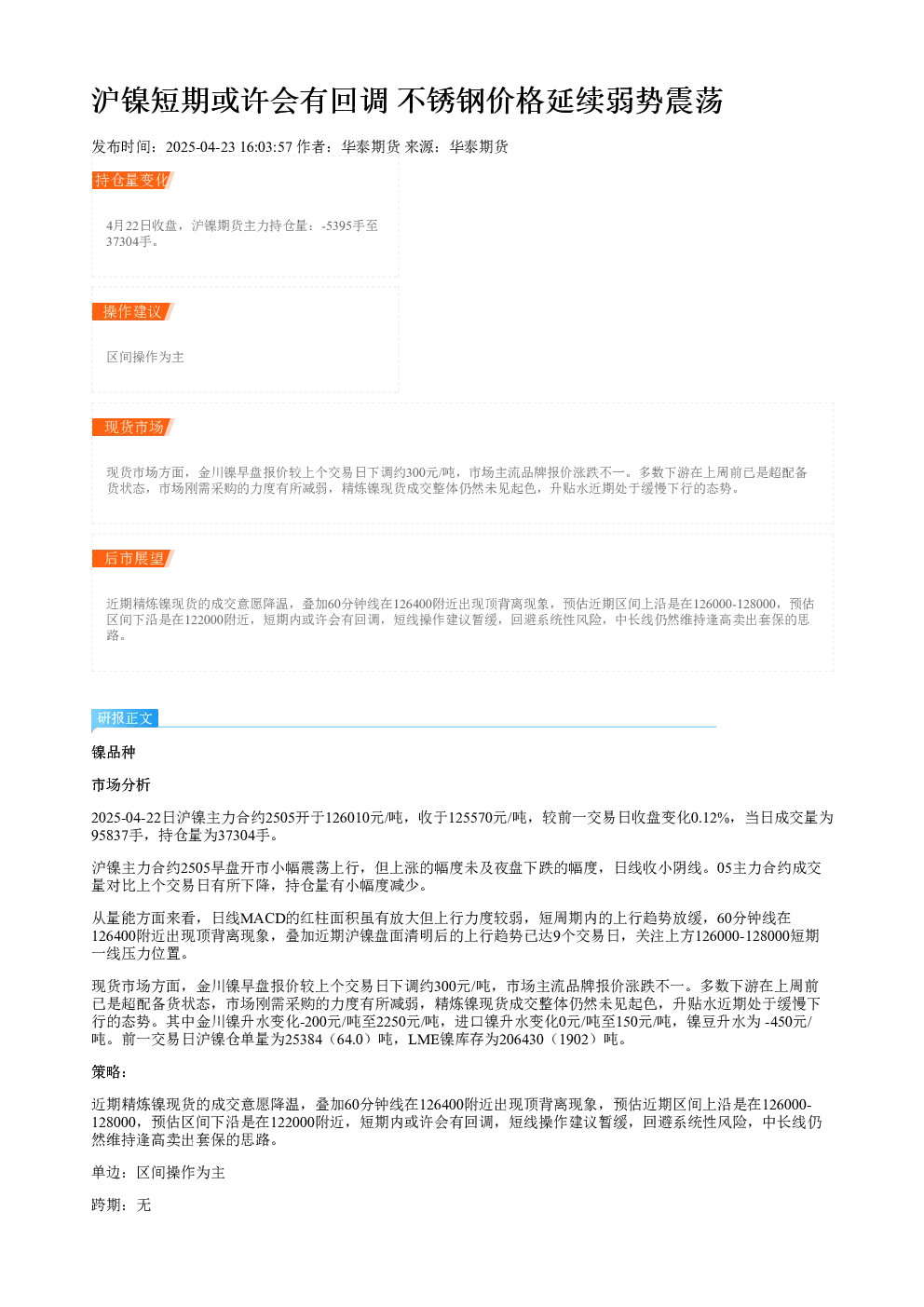 沪镍短期或许会有回调 不锈钢价格延续弱势震荡

发布时间：2025-04-23 16:03:57 作者：华泰期货 来源：华泰期货

持仓量变化

4月22日收盘，沪镍期货主力持仓量：-5395手至37304手。

操作建议

区间操作为主

现货市场

现货市场方面，金川镍早盘报价较上个交易日下调约300元/吨，市场主流品牌报价涨跌不一。多数下游在上周前已是超配备货状态，市场刚需采购的力度有所减弱，精炼镍现货成交整体仍然未见起色，升贴水近期处于缓慢下行的态势。

后市展望

近期精炼镍现货的成交意愿降温，叠加60分钟线在126400附近出现顶背离现象，预估近期区间上沿是在126000-128000，预估区间下沿是在122000附近，短期内或许会有回调，短线操作建议暂缓，回避系统性风险，中长线仍然维持逢高卖出套保的思路。

研报正文

镍品种

市场分析

2025-04-22日沪镍主力合约2505开于126010元/吨，收于125570元/吨，较前一交易日收盘变化0.12%，当日成交量为95837手，持仓量为37304手。

沪镍主力合约2505早盘开市小幅震荡上行，但上涨的幅度未及夜盘下跌的幅度，日线收小阴线。05主力合约成交量对比上个交易日有所下降，持仓量有小幅度减少。

从量能方面来看，日线MACD的红柱面积虽有放大但上行力度较弱，短周期内的上行趋势放缓，60分钟线在126400附近出现顶背离现象，叠加近期沪镍盘面清明后的上行趋势已达9个交易日，关注上方126000-128000短期一线压力位置。

现货市场方面，金川镍早盘报价较上个交易日下调约300元/吨，市场主流品牌报价涨跌不一。多数下游在上周前已是超配备货状态，市场刚需采购的力度有所减弱，精炼镍现货成交整体仍然未见起色，升贴水近期处于缓慢下行的态势。其中金川镍升水变化-200元/吨至2250元/吨，进口镍升水变化0元/吨至150元/吨，镍豆升水为 -450元/吨。前一交易日沪镍仓单量为25384（64.0）吨，LME镍库存为206430（1902）吨。

策略：

近期精炼镍现货的成交意愿降温，叠加60分钟线在126400附近出现顶背离现象，预估近期区间上沿是在126000-128000，预估区间下沿是在122000附近，短期内或许会有回调，短线操作建议暂缓，回避系统性风险，中长线仍然维持逢高卖出套保的思路。

单边：区间操作为主

跨期：无